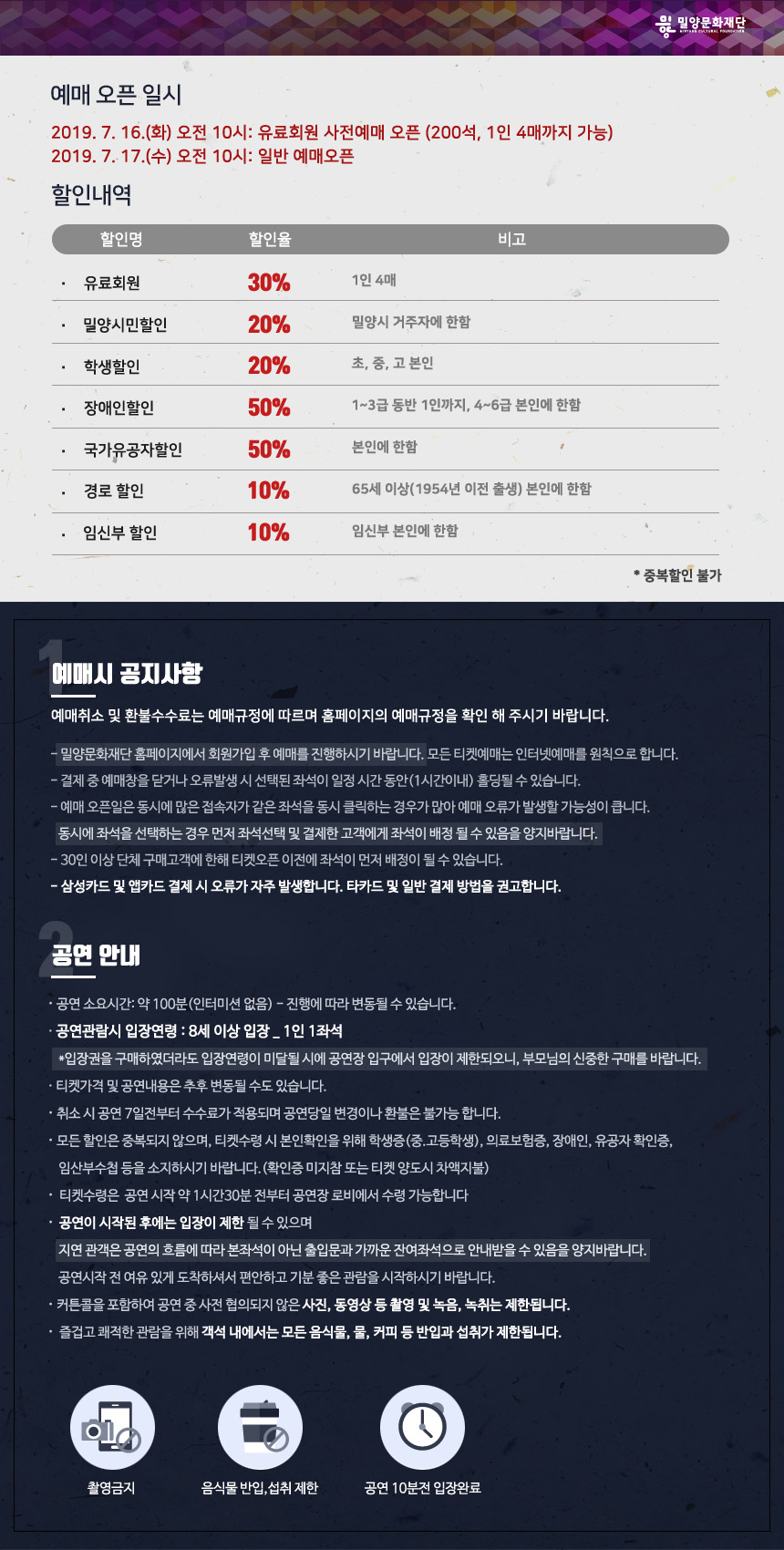 밀양문화재단
MIRYANG CULTURAL FOUNDATION

예매 오픈 일시

2019. 7. 16.(화) 오전 10시: 유료회원 사전예매 오픈 (200석, 1인 4매까지 가능)
2019. 7. 17.(수) 오전 10시: 일반 예매오픈

할인내역

| 할인명 | 할인율 | 비고 |
|---|---|---|
| · 유료회원 | 30% | 1인 4매 |
| · 밀양시민할인 | 20% | 밀양시 거주자에 한함 |
| · 학생할인 | 20% | 초, 중, 고 본인 |
| · 장애인할인 | 50% | 1~3급 동반 1인까지, 4~6급 본인에 한함 |
| · 국가유공자할인 | 50% | 본인에 한함 |
| · 경로 할인 | 10% | 65세 이상(1954년 이전 출생) 본인에 한함 |
| · 임신부 할인 | 10% | 임신부 본인에 한함 |

* 중복할인 불가

1 예매시 공지사항

예매취소 및 환불수수료는 예매규정에 따르며 홈페이지의 예매규정을 확인 해 주시기 바랍니다.

- 밀양문화재단 홈페이지에서 회원가입 후 예매를 진행하시기 바랍니다. 모든 티켓예매는 인터넷예매를 원칙으로 합니다.
- 결제 중 예매창을 닫거나 오류발생 시 선택된 좌석이 일정 시간 동안(1시간이내) 홀딩될 수 있습니다.
- 예매 오픈일은 동시에 많은 접속자가 같은 좌석을 동시 클릭하는 경우가 많아 예매 오류가 발생할 가능성이 큽니다.
동시에 좌석을 선택하는 경우 먼저 좌석선택 및 결제한 고객에게 좌석이 배정 될 수 있음을 양지바랍니다.
- 30인 이상 단체 구매고객에 한해 티켓오픈 이전에 좌석이 먼저 배정이 될 수 있습니다.
- 삼성카드 및 앱카드 결제 시 오류가 자주 발생합니다. 타카드 및 일반 결제 방법을 권고합니다.

2 공연 안내

· 공연 소요시간: 약 100분(인터미션 없음) - 진행에 따라 변동될 수 있습니다.
· 공연관람시 입장연령 : 8세 이상 입장 _ 1인 1좌석
*입장권을 구매하였더라도 입장연령이 미달될 시에 공연장 입구에서 입장이 제한되오니, 부모님의 신중한 구매를 바랍니다.
· 티켓가격 및 공연내용은 추후 변동될 수도 있습니다.
· 취소 시 공연 7일전부터 수수료가 적용되며 공연당일 변경이나 환불은 불가능 합니다.
· 모든 할인은 중복되지 않으며, 티켓수령 시 본인확인을 위해 학생증(중.고등학생), 의료보험증, 장애인, 유공자 확인증, 임산부수첩 등을 소지하시기 바랍니다. (확인증 미지참 또는 티켓 양도시 차액지불)
· 티켓수령은 공연 시작 약 1시간30분 전부터 공연장 로비에서 수령 가능합니다
· 공연이 시작된 후에는 입장이 제한 될 수 있으며
지연 관객은 공연의 흐름에 따라 본좌석이 아닌 출입문과 가까운 잔여좌석으로 안내받을 수 있음을 양지바랍니다.
공연시작 전 여유 있게 도착하셔서 편안하고 기분 좋은 관람을 시작하시기 바랍니다.
· 커튼콜을 포함하여 공연 중 사전 협의되지 않은 사진, 동영상 등 촬영 및 녹음, 녹취는 제한됩니다.
· 즐겁고 쾌적한 관람을 위해 객석 내에서는 모든 음식물, 물, 커피 등 반입과 섭취가 제한됩니다.

촬영금지
음식물 반입,섭취 제한
공연 10분전 입장완료